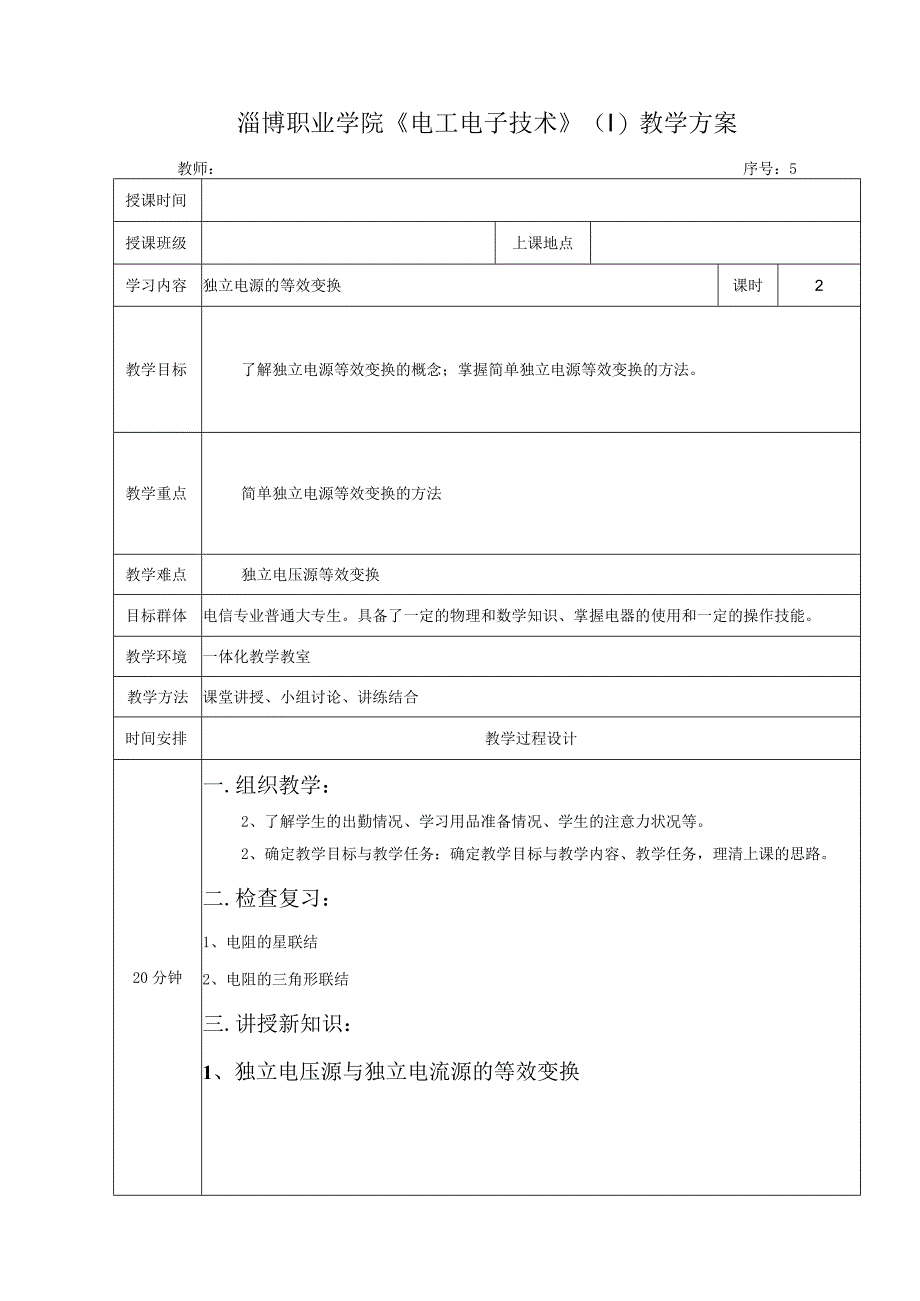 淄博职业学院《电工电子技术》（I）教学方案

教师： 序号：5

| 授课时间 | | | | | |
|---|---|---|---|---|---|
| 授课班级 | | 上课地点 | | | |
| 学习内容 | 独立电源的等效变换 | | | 课时 | 2 |
| 教学目标 | 了解独立电源等效变换的概念；掌握简单独立电源等效变换的方法。 | | | | |
| 教学重点 | 简单独立电源等效变换的方法 | | | | |
| 教学难点 | 独立电压源等效变换 | | | | |
| 目标群体 | 电信专业普通大专生。具备了一定的物理和数学知识、掌握电器的使用和一定的操作技能。 | | | | |
| 教学环境 | 一体化教学教室 | | | | |
| 教学方法 | 课堂讲授、小组讨论、讲练结合 | | | | |
| 时间安排 | 教学过程设计 | | | | |
| 20分钟 | 一.组织教学：<br>2、了解学生的出勤情况、学习用品准备情况、学生的注意力状况等。<br>2、确定教学目标与教学任务：确定教学目标与教学内容、教学任务，理清上课的思路。<br>二.检查复习：<br>1、电阻的星联结<br>2、电阻的三角形联结<br>三.讲授新知识：<br>1、独立电压源与独立电流源的等效变换 | | | | |